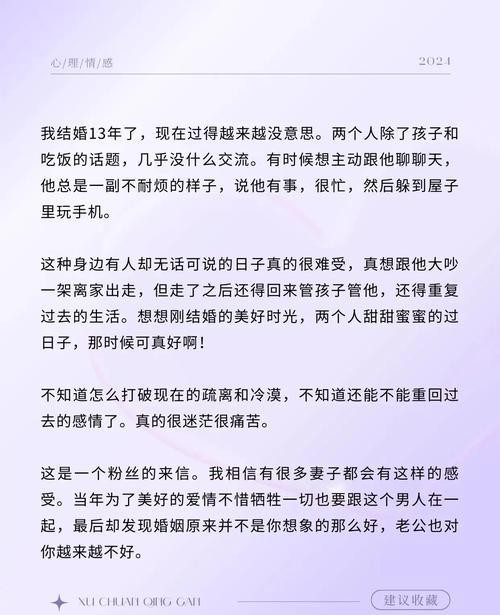 心/理/情/感

2024

我结婚13年了，现在过得越来越没意思。两个人除了孩子和吃饭的话题，几乎没什么交流。有时候想主动跟他聊聊天，他总是一副不耐烦的样子，说他有事，很忙，然后躲到屋子里玩手机。

这种身边有人却无话可说的日子真的很难受，真想跟他大吵一架离家出走，但走了之后还得回来管孩子管他，还得重复过去的生活。想想刚结婚的美好时光，两个人甜甜蜜蜜的过日子，那时候可真好啊！

不知道怎么打破现在的疏离和冷漠，不知道还能不能重回过去的感情了。真的很迷茫很痛苦。

这是一个粉丝的来信。我相信有很多妻子都会有这样的感受。当年为了美好的爱情不惜牺牲一切也要跟这个男人在一起，最后却发现婚姻原来并不是你想象的那么好，老公也对你越来越不好。

XU CHUAN QING GAN

建议收藏